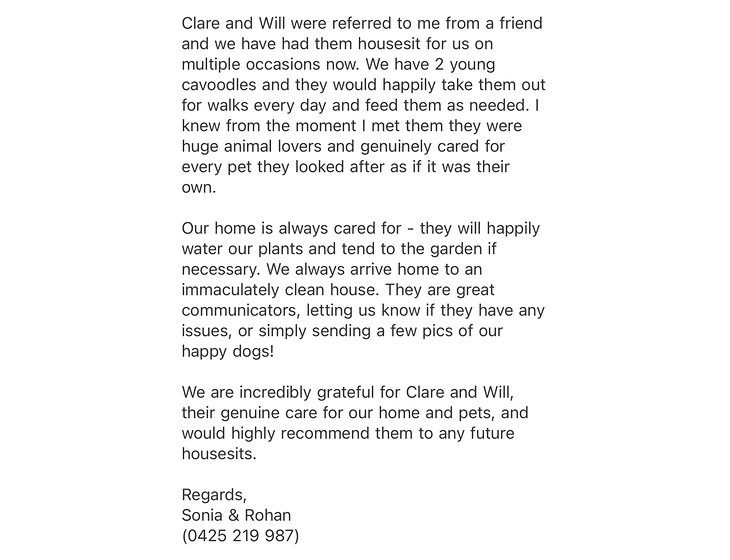 Clare and Will were referred to me from a friend and we have had them housesit for us on multiple occasions now. We have 2 young cavoodles and they would happily take them out for walks every day and feed them as needed. I knew from the moment I met them they were huge animal lovers and genuinely cared for every pet they looked after as if it was their own.

Our home is always cared for - they will happily water our plants and tend to the garden if necessary. We always arrive home to an immaculately clean house. They are great communicators, letting us know if they have any issues, or simply sending a few pics of our happy dogs!

We are incredibly grateful for Clare and Will, their genuine care for our home and pets, and would highly recommend them to any future housesits.

Regards,
Sonia & Rohan
(0425 219 987)